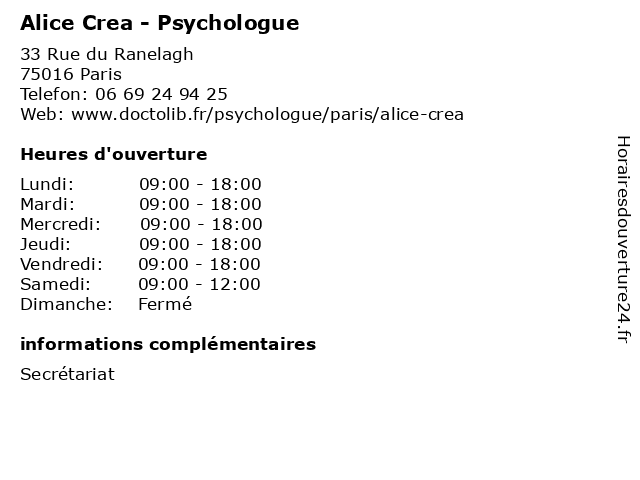 Alice Crea - Psychologue

33 Rue du Ranelagh
75016 Paris
Telefon: 06 69 24 94 25
Web: www.doctolib.fr/psychologue/paris/alice-crea

Heures d'ouverture

Lundi: 09:00 - 18:00
Mardi: 09:00 - 18:00
Mercredi: 09:00 - 18:00
Jeudi: 09:00 - 18:00
Vendredi: 09:00 - 18:00
Samedi: 09:00 - 12:00
Dimanche: Fermé

informations complémentaires

Secrétariat

Horairesdouverture24.fr